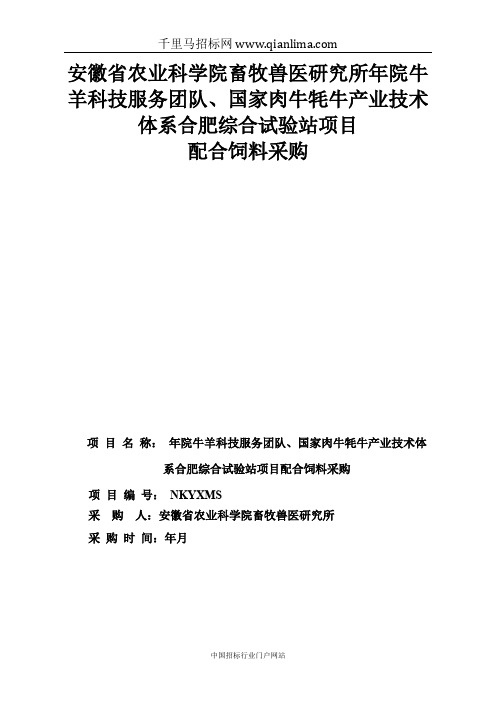 千里马招标网 www.qianlima.com

安徽省农业科学院畜牧兽医研究所年院牛羊科技服务团队、国家肉牛牦牛产业技术体系合肥综合试验站项目
配合饲料采购

项 目 名 称： 年院牛羊科技服务团队、国家肉牛牦牛产业技术体系合肥综合试验站项目配合饲料采购

项 目 编 号： NKYXMS

采 购 人：安徽省农业科学院畜牧兽医研究所

采 购 时 间：年月

中国招标行业门户网站